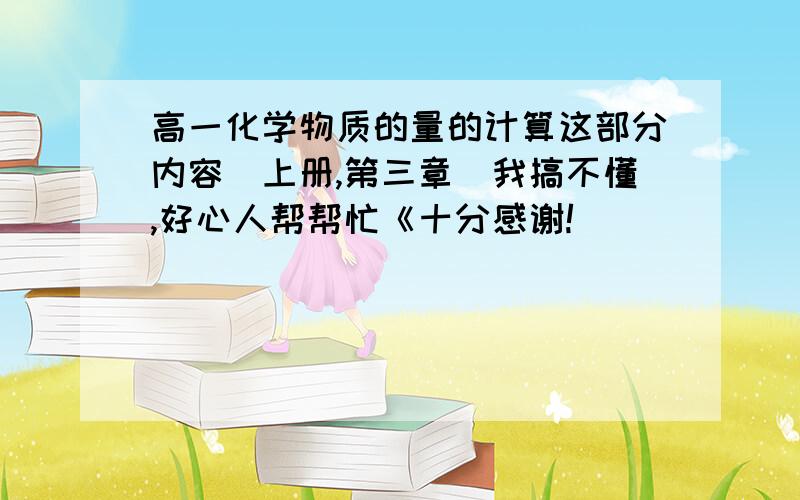 高一化学物质的量的计算这部分内容（上册,第三章）我搞不懂,好心人帮帮忙《十分感谢!